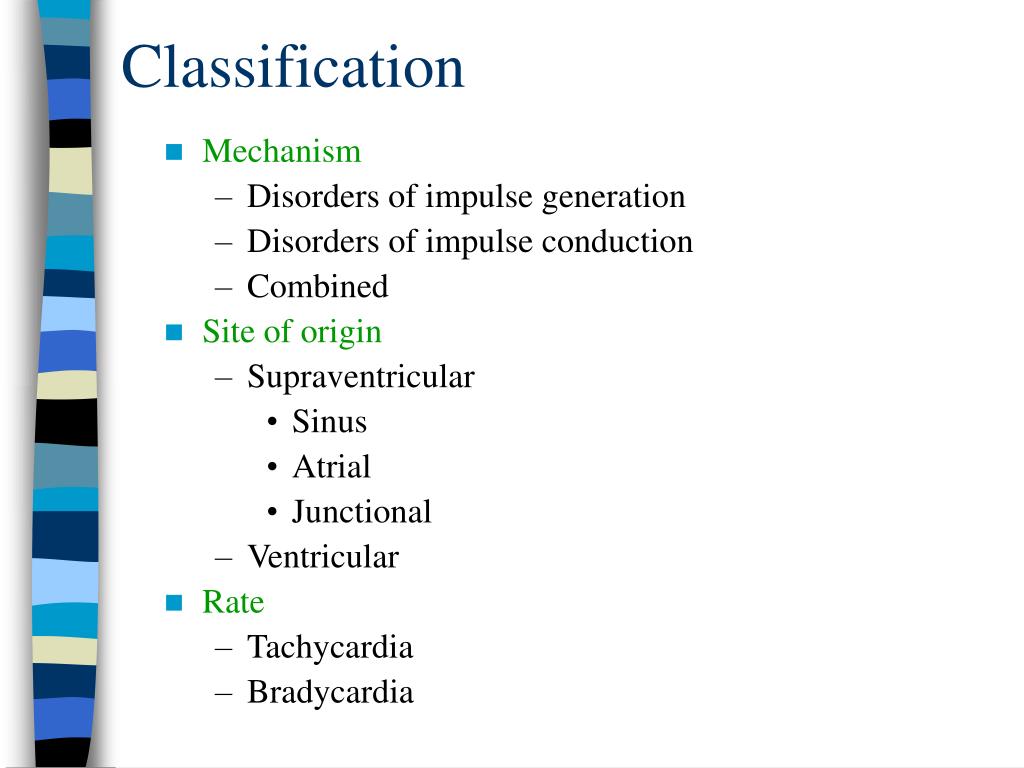 Classification

- Mechanism
  – Disorders of impulse generation
  – Disorders of impulse conduction
  – Combined
- Site of origin
  – Supraventricular
    • Sinus
    • Atrial
    • Junctional
  – Ventricular
- Rate
  – Tachycardia
  – Bradycardia